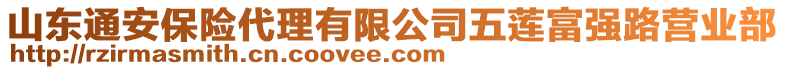 山东通安保险代理有限公司五莲富强路营业部
http://rzirmasmith.cn.coovee.com